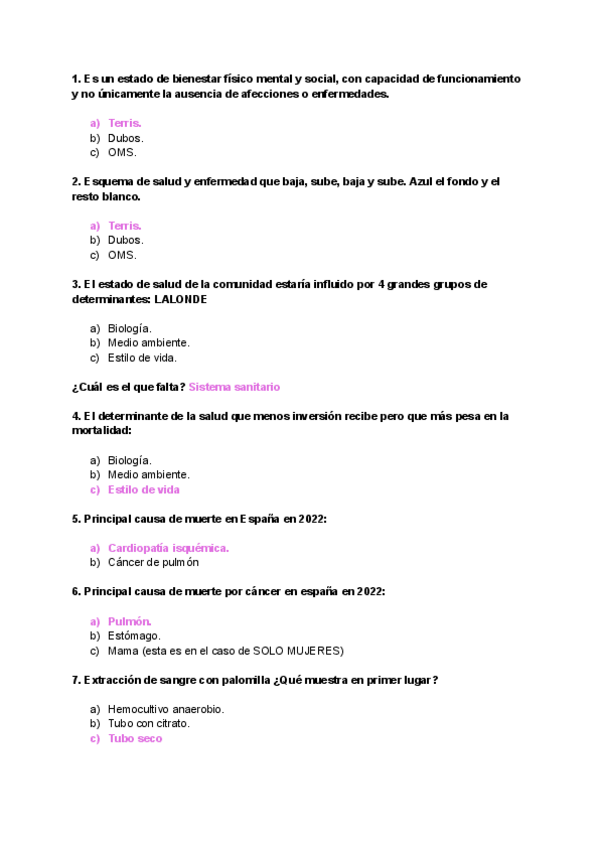 1. Es un estado de bienestar físico mental y social, con capacidad de funcionamiento y no únicamente la ausencia de afecciones o enfermedades.

a) Terris.
b) Dubos.
c) OMS.

2. Esquema de salud y enfermedad que baja, sube, baja y sube. Azul el fondo y el resto blanco.

a) Terris.
b) Dubos.
c) OMS.

3. El estado de salud de la comunidad estaría influido por 4 grandes grupos de determinantes: LALONDE

a) Biología.
b) Medio ambiente.
c) Estilo de vida.

¿Cuál es el que falta? Sistema sanitario

4. El determinante de la salud que menos inversión recibe pero que más pesa en la mortalidad:

a) Biología.
b) Medio ambiente.
c) Estilo de vida

5. Principal causa de muerte en España en 2022:

a) Cardiopatía isquémica.
b) Cáncer de pulmón

6. Principal causa de muerte por cáncer en españa en 2022:

a) Pulmón.
b) Estómago.
c) Mama (esta es en el caso de SOLO MUJERES)

7. Extracción de sangre con palomilla ¿Qué muestra en primer lugar?

a) Hemocultivo anaerobio.
b) Tubo con citrato.
c) Tubo seco